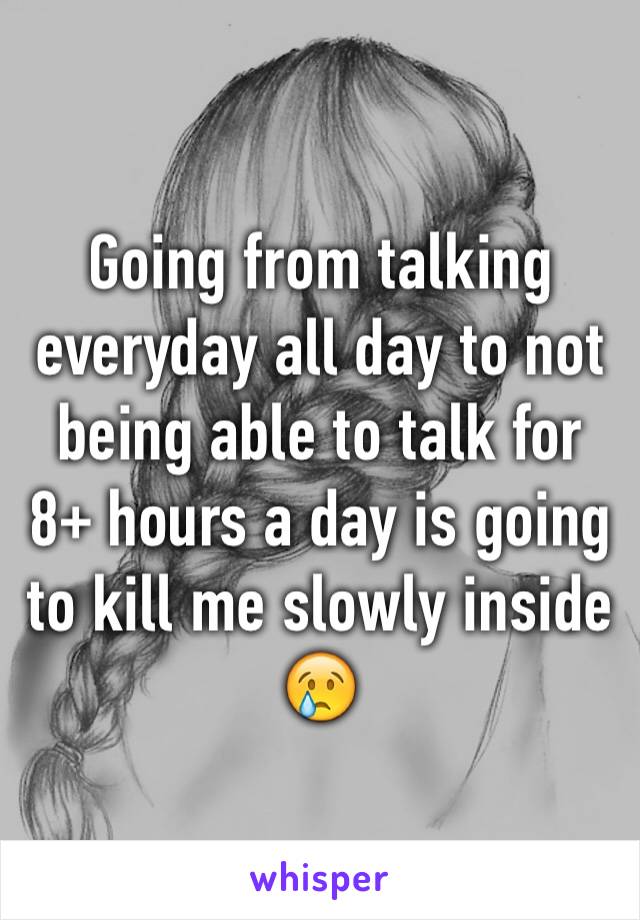 Going from talking everyday all day to not being able to talk for 8+ hours a day is going to kill me slowly inside 😢

whisper